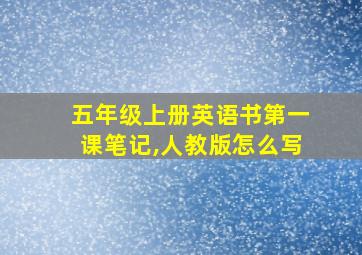 五年级上册英语书第一课笔记,人教版怎么写